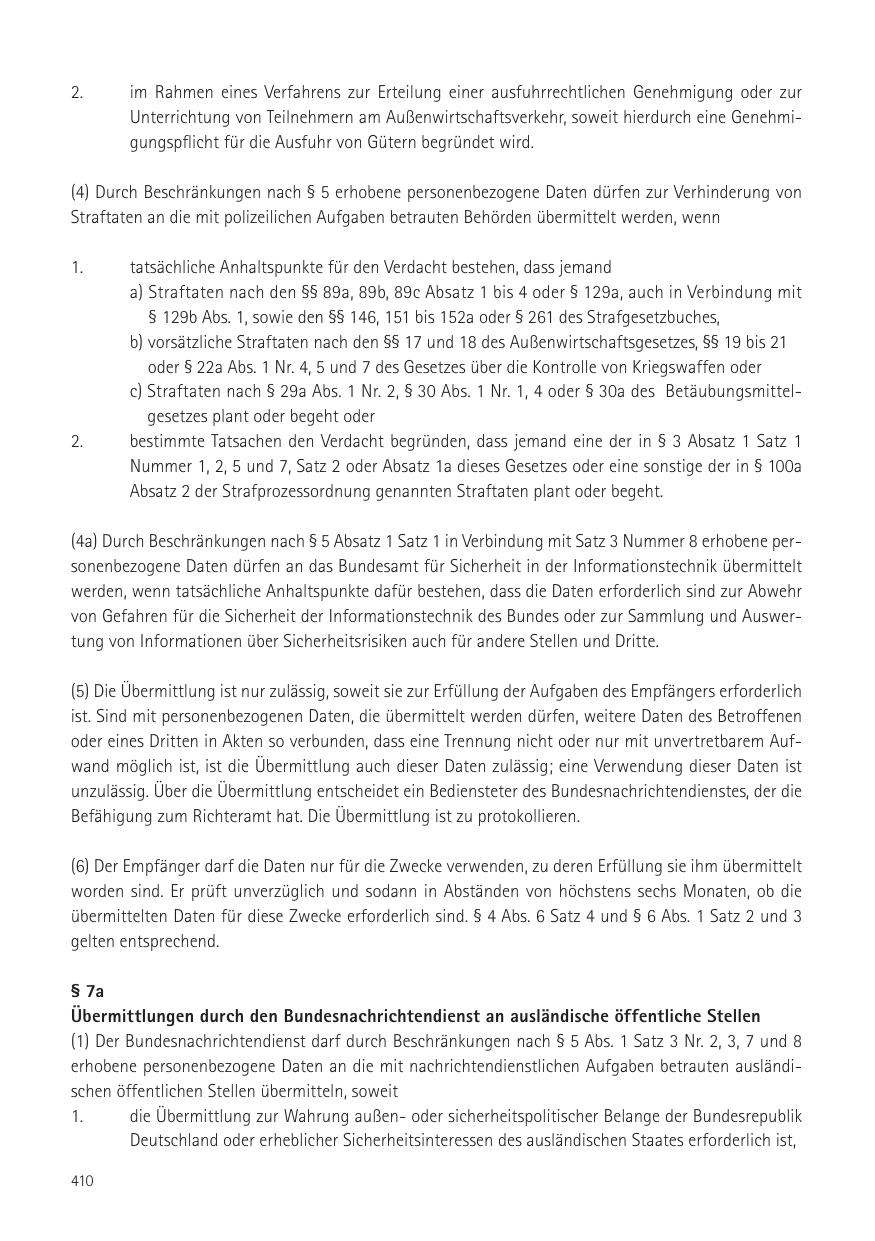 2. im Rahmen eines Verfahrens zur Erteilung einer ausfuhrrechtlichen Genehmigung oder zur Unterrichtung von Teilnehmern am Außenwirtschaftsverkehr, soweit hierdurch eine Genehmigungspflicht für die Ausfuhr von Gütern begründet wird.

(4) Durch Beschränkungen nach § 5 erhobene personenbezogene Daten dürfen zur Verhinderung von Straftaten an die mit polizeilichen Aufgaben betrauten Behörden übermittelt werden, wenn

1. tatsächliche Anhaltspunkte für den Verdacht bestehen, dass jemand
a) Straftaten nach den §§ 89a, 89b, 89c Absatz 1 bis 4 oder § 129a, auch in Verbindung mit § 129b Abs. 1, sowie den §§ 146, 151 bis 152a oder § 261 des Strafgesetzbuches,
b) vorsätzliche Straftaten nach den §§ 17 und 18 des Außenwirtschaftsgesetzes, §§ 19 bis 21 oder § 22a Abs. 1 Nr. 4, 5 und 7 des Gesetzes über die Kontrolle von Kriegswaffen oder
c) Straftaten nach § 29a Abs. 1 Nr. 2, § 30 Abs. 1 Nr. 1, 4 oder § 30a des Betäubungsmittelgesetzes plant oder begeht oder
2. bestimmte Tatsachen den Verdacht begründen, dass jemand eine der in § 3 Absatz 1 Satz 1 Nummer 1, 2, 5 und 7, Satz 2 oder Absatz 1a dieses Gesetzes oder eine sonstige der in § 100a Absatz 2 der Strafprozessordnung genannten Straftaten plant oder begeht.

(4a) Durch Beschränkungen nach § 5 Absatz 1 Satz 1 in Verbindung mit Satz 3 Nummer 8 erhobene personenbezogene Daten dürfen an das Bundesamt für Sicherheit in der Informationstechnik übermittelt werden, wenn tatsächliche Anhaltspunkte dafür bestehen, dass die Daten erforderlich sind zur Abwehr von Gefahren für die Sicherheit der Informationstechnik des Bundes oder zur Sammlung und Auswertung von Informationen über Sicherheitsrisiken auch für andere Stellen und Dritte.

(5) Die Übermittlung ist nur zulässig, soweit sie zur Erfüllung der Aufgaben des Empfängers erforderlich ist. Sind mit personenbezogenen Daten, die übermittelt werden dürfen, weitere Daten des Betroffenen oder eines Dritten in Akten so verbunden, dass eine Trennung nicht oder nur mit unvertretbarem Aufwand möglich ist, ist die Übermittlung auch dieser Daten zulässig; eine Verwendung dieser Daten ist unzulässig. Über die Übermittlung entscheidet ein Bediensteter des Bundesnachrichtendienstes, der die Befähigung zum Richteramt hat. Die Übermittlung ist zu protokollieren.

(6) Der Empfänger darf die Daten nur für die Zwecke verwenden, zu deren Erfüllung sie ihm übermittelt worden sind. Er prüft unverzüglich und sodann in Abständen von höchstens sechs Monaten, ob die übermittelten Daten für diese Zwecke erforderlich sind. § 4 Abs. 6 Satz 4 und § 6 Abs. 1 Satz 2 und 3 gelten entsprechend.

§ 7a
Übermittlungen durch den Bundesnachrichtendienst an ausländische öffentliche Stellen
(1) Der Bundesnachrichtendienst darf durch Beschränkungen nach § 5 Abs. 1 Satz 3 Nr. 2, 3, 7 und 8 erhobene personenbezogene Daten an die mit nachrichtendienstlichen Aufgaben betrauten ausländischen öffentlichen Stellen übermitteln, soweit
1. die Übermittlung zur Wahrung außen- oder sicherheitspolitischer Belange der Bundesrepublik Deutschland oder erheblicher Sicherheitsinteressen des ausländischen Staates erforderlich ist,

410